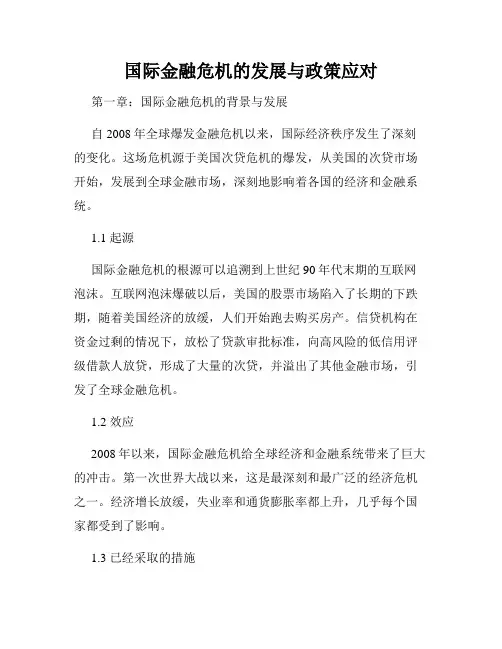 国际金融危机的发展与政策应对

第一章：国际金融危机的背景与发展

自 2008 年全球爆发金融危机以来，国际经济秩序发生了深刻的变化。这场危机源于美国次贷危机的爆发，从美国的次贷市场开始，发展到全球金融市场，深刻地影响着各国的经济和金融系统。

1.1 起源

国际金融危机的根源可以追溯到上世纪 90 年代末期的互联网泡沫。互联网泡沫爆破以后，美国的股票市场陷入了长期的下跌期，随着美国经济的放缓，人们开始跑去购买房产。信贷机构在资金过剩的情况下，放松了贷款审批标准，向高风险的低信用评级借款人放贷，形成了大量的次贷，并溢出了其他金融市场，引发了全球金融危机。

1.2 效应

2008 年以来，国际金融危机给全球经济和金融系统带来了巨大的冲击。第一次世界大战以来，这是最深刻和最广泛的经济危机之一。经济增长放缓，失业率和通货膨胀率都上升，几乎每个国家都受到了影响。

1.3 已经采取的措施